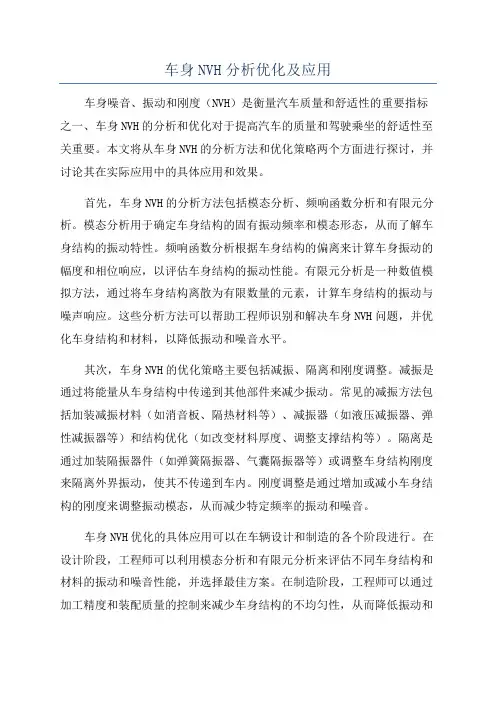 车身NVH分析优化及应用

车身噪音、振动和刚度（NVH）是衡量汽车质量和舒适性的重要指标之一、车身NVH的分析和优化对于提高汽车的质量和驾驶乘坐的舒适性至关重要。本文将从车身NVH的分析方法和优化策略两个方面进行探讨，并讨论其在实际应用中的具体应用和效果。

首先，车身NVH的分析方法包括模态分析、频响函数分析和有限元分析。模态分析用于确定车身结构的固有振动频率和模态形态，从而了解车身结构的振动特性。频响函数分析根据车身结构的偏离来计算车身振动的幅度和相位响应，以评估车身结构的振动性能。有限元分析是一种数值模拟方法，通过将车身结构离散为有限数量的元素，计算车身结构的振动与噪声响应。这些分析方法可以帮助工程师识别和解决车身NVH问题，并优化车身结构和材料，以降低振动和噪音水平。

其次，车身NVH的优化策略主要包括减振、隔离和刚度调整。减振是通过将能量从车身结构中传递到其他部件来减少振动。常见的减振方法包括加装减振材料（如消音板、隔热材料等）、减振器（如液压减振器、弹性减振器等）和结构优化（如改变材料厚度、调整支撑结构等）。隔离是通过加装隔振器件（如弹簧隔振器、气囊隔振器等）或调整车身结构刚度来隔离外界振动，使其不传递到车内。刚度调整是通过增加或减小车身结构的刚度来调整振动模态，从而减少特定频率的振动和噪音。

车身NVH优化的具体应用可以在车辆设计和制造的各个阶段进行。在设计阶段，工程师可以利用模态分析和有限元分析来评估不同车身结构和材料的振动和噪音性能，并选择最佳方案。在制造阶段，工程师可以通过加工精度和装配质量的控制来减少车身结构的不均匀性，从而降低振动和